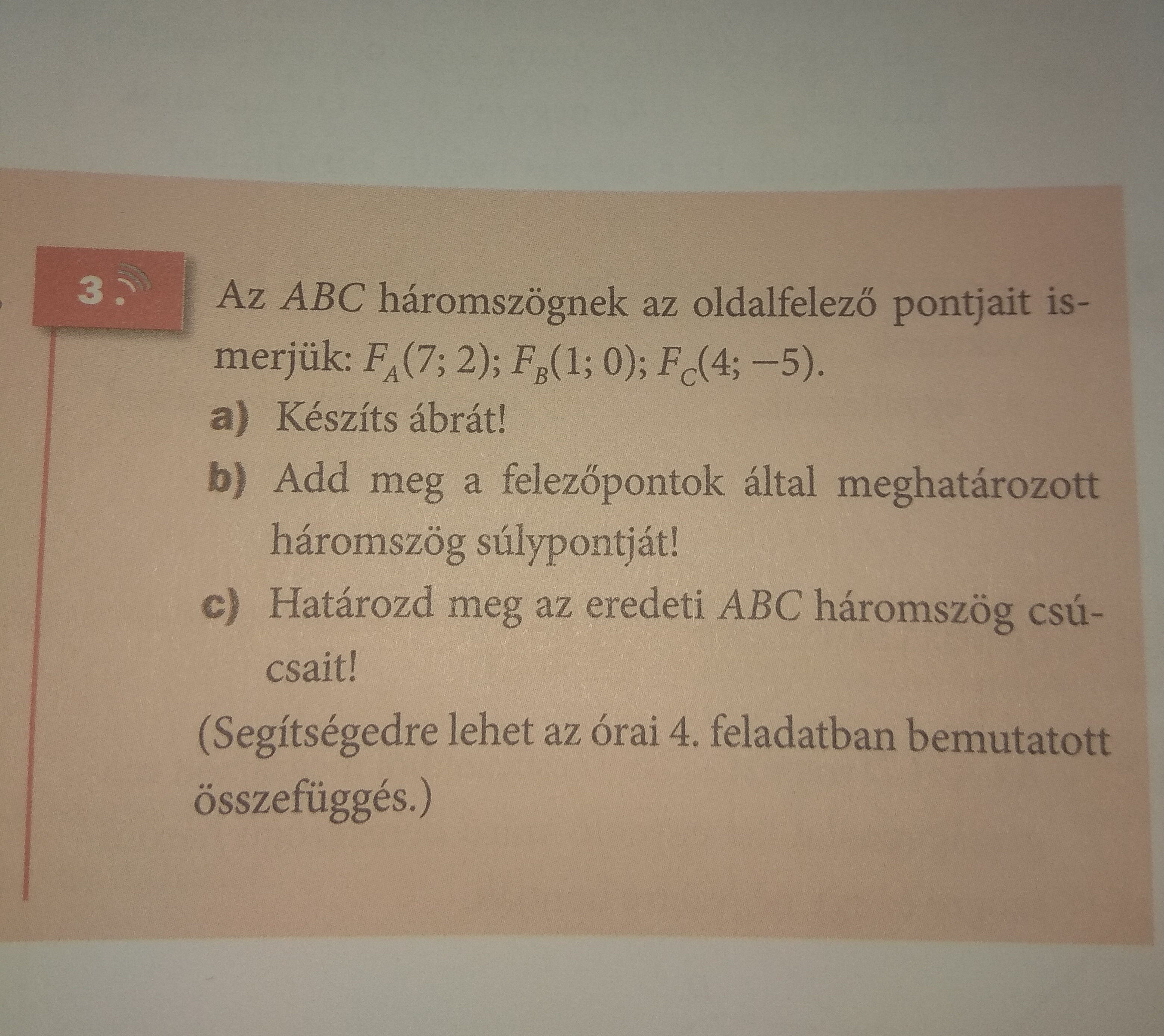 3.

Az ABC háromszögnek az oldalfelező pontjait ismerjük: $F_A(7; 2)$; $F_B(1; 0)$; $F_C(4; -5)$.

a) Készíts ábrát!

b) Add meg a felezőpontok által meghatározott háromszög súlypontját!

c) Határozd meg az eredeti ABC háromszög csúcsait!

(Segítségedre lehet az órai 4. feladatban bemutatott összefüggés.)